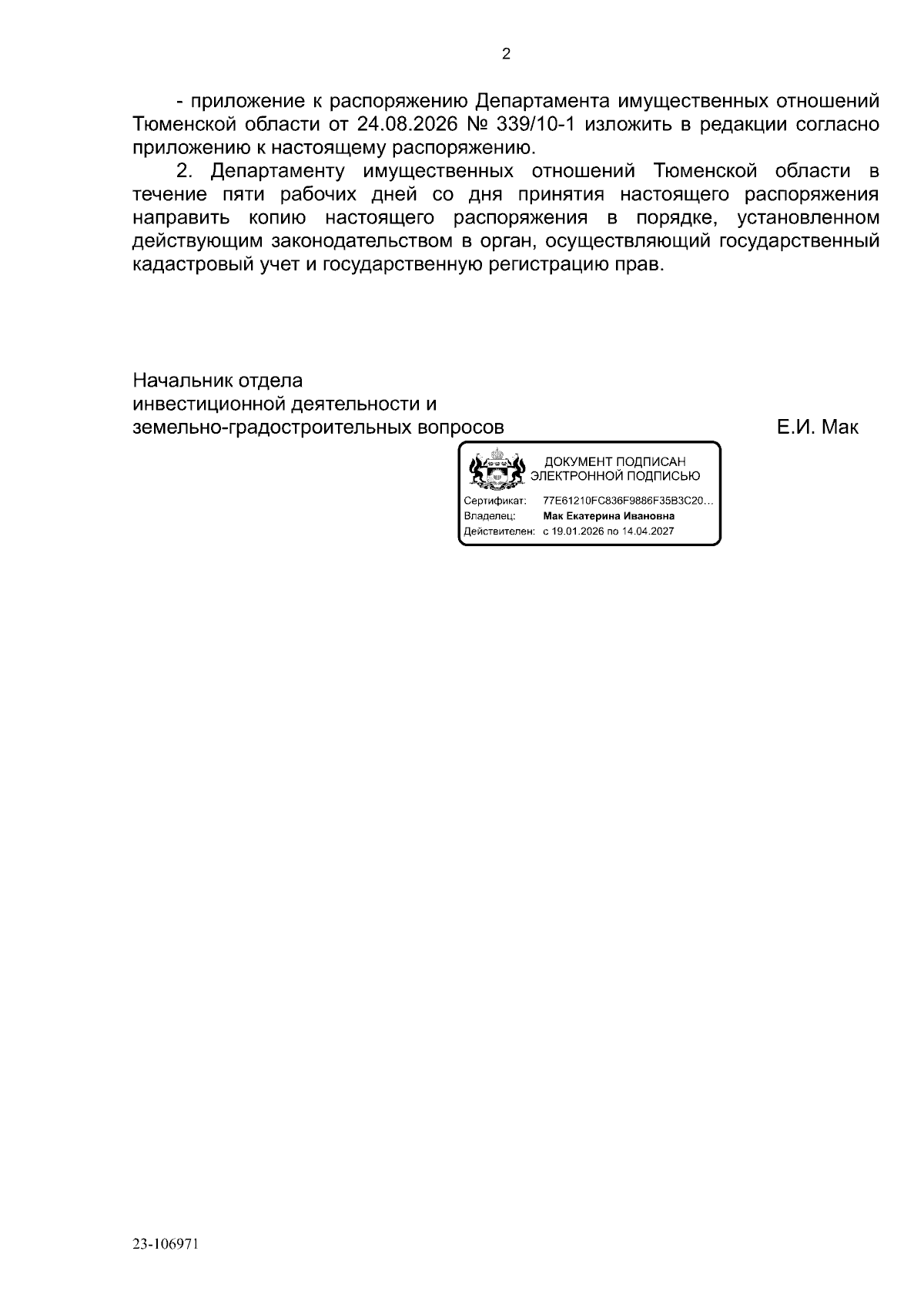 2

- приложение к распоряжению Департамента имущественных отношений Тюменской области от 24.08.2026 № 339/10-1 изложить в редакции согласно приложению к настоящему распоряжению.

2. Департаменту имущественных отношений Тюменской области в течение пяти рабочих дней со дня принятия настоящего распоряжения направить копию настоящего распоряжения в порядке, установленном действующим законодательством в орган, осуществляющий государственный кадастровый учет и государственную регистрацию прав.

Начальник отдела
инвестиционной деятельности и
земельно-градостроительных вопросов

Е.И. Мак

ДОКУМЕНТ ПОДПИСАН
ЭЛЕКТРОННОЙ ПОДПИСЬЮ

Сертификат: 77E61210FC836F9886F35B3C20...
Владелец: Мак Екатерина Ивановна
Действителен: с 19.01.2026 по 14.04.2027

23-106971